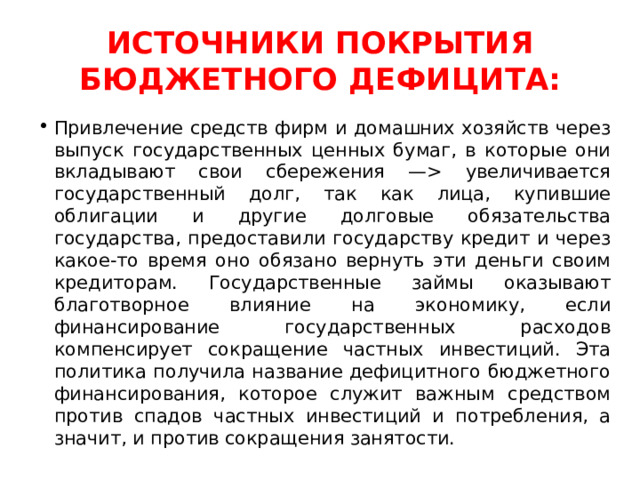 ИСТОЧНИКИ ПОКРЫТИЯ БЮДЖЕТНОГО ДЕФИЦИТА:

• Привлечение средств фирм и домашних хозяйств через выпуск государственных ценных бумаг, в которые они вкладывают свои сбережения —> увеличивается государственный долг, так как лица, купившие облигации и другие долговые обязательства государства, предоставили государству кредит и через какое-то время оно обязано вернуть эти деньги своим кредиторам. Государственные займы оказывают благотворное влияние на экономику, если финансирование государственных расходов компенсирует сокращение частных инвестиций. Эта политика получила название дефицитного бюджетного финансирования, которое служит важным средством против спадов частных инвестиций и потребления, а значит, и против сокращения занятости.